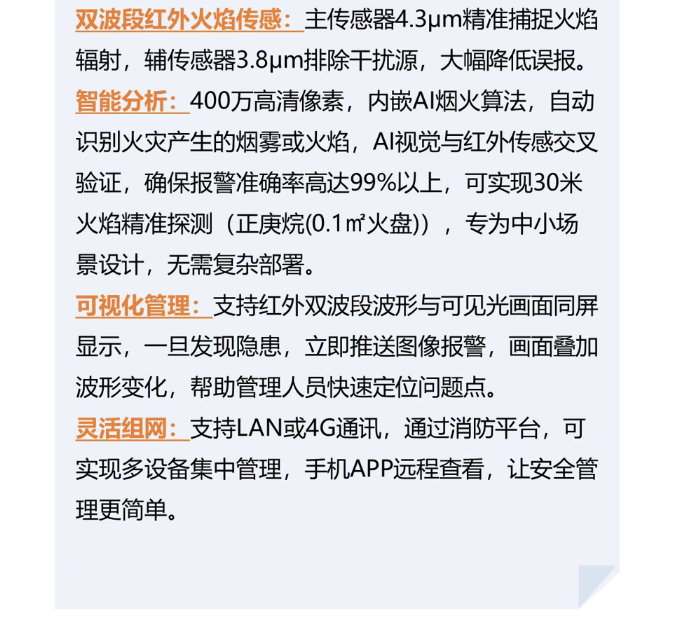 双波段红外火焰传感：主传感器4.3μm精准捕捉火焰辐射，辅传感器3.8μm排除干扰源，大幅降低误报。

智能分析：400万高清像素，内嵌AI烟火算法，自动识别火灾产生的烟雾或火焰，AI视觉与红外传感交叉验证，确保报警准确率高达99%以上，可实现30米火焰精准探测（正庚烷(0.1㎡火盘)），专为中小场景设计，无需复杂部署。

可视化管理：支持红外双波段波形与可见光画面同屏显示，一旦发现隐患，立即推送图像报警，画面叠加波形变化，帮助管理人员快速定位问题点。

灵活组网：支持LAN或4G通讯，通过消防平台，可实现多设备集中管理，手机APP远程查看，让安全管理更简单。